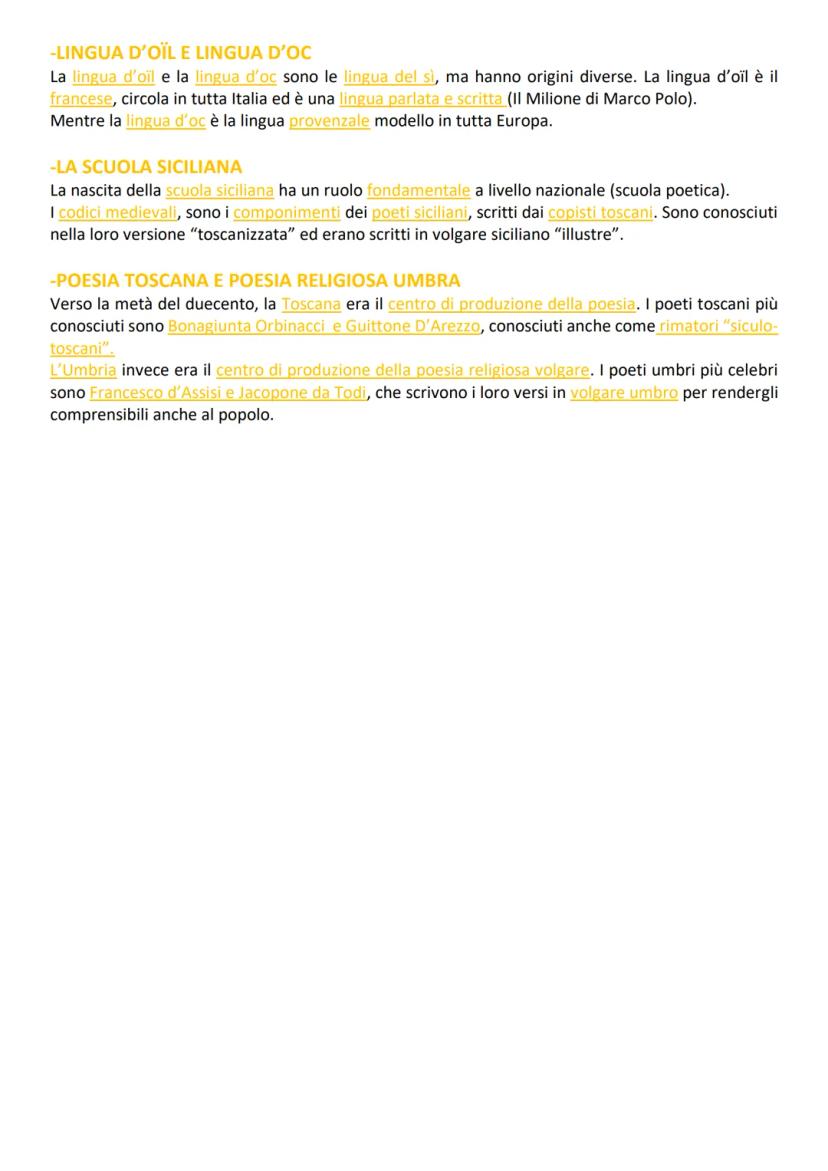 -LINGUA D'OÏL E LINGUA D'OC
La lingua d'oïl e la lingua d'oc sono le lingua del sì, ma hanno origini diverse. La lingua d'oïl è il francese, circola in tutta Italia ed è una lingua parlata e scritta (Il Milione di Marco Polo).
Mentre la lingua d'oc è la lingua provenzale modello in tutta Europa.

-LA SCUOLA SICILIANA
La nascita della scuola siciliana ha un ruolo fondamentale a livello nazionale (scuola poetica).
I codici medievali, sono i componimenti dei poeti siciliani, scritti dai copisti toscani. Sono conosciuti nella loro versione "toscanizzata" ed erano scritti in volgare siciliano "illustre".

-POESIA TOSCANA E POESIA RELIGIOSA UMBRA
Verso la metà del duecento, la Toscana era il centro di produzione della poesia. I poeti toscani più conosciuti sono Bonagiunta Orbinacci e Guittone D'Arezzo, conosciuti anche come rimatori "siculo-toscani".
L'Umbria invece era il centro di produzione della poesia religiosa volgare. I poeti umbri più celebri sono Francesco d'Assisi e Jacopone da Todi, che scrivono i loro versi in volgare umbro per rendergli comprensibili anche al popolo.